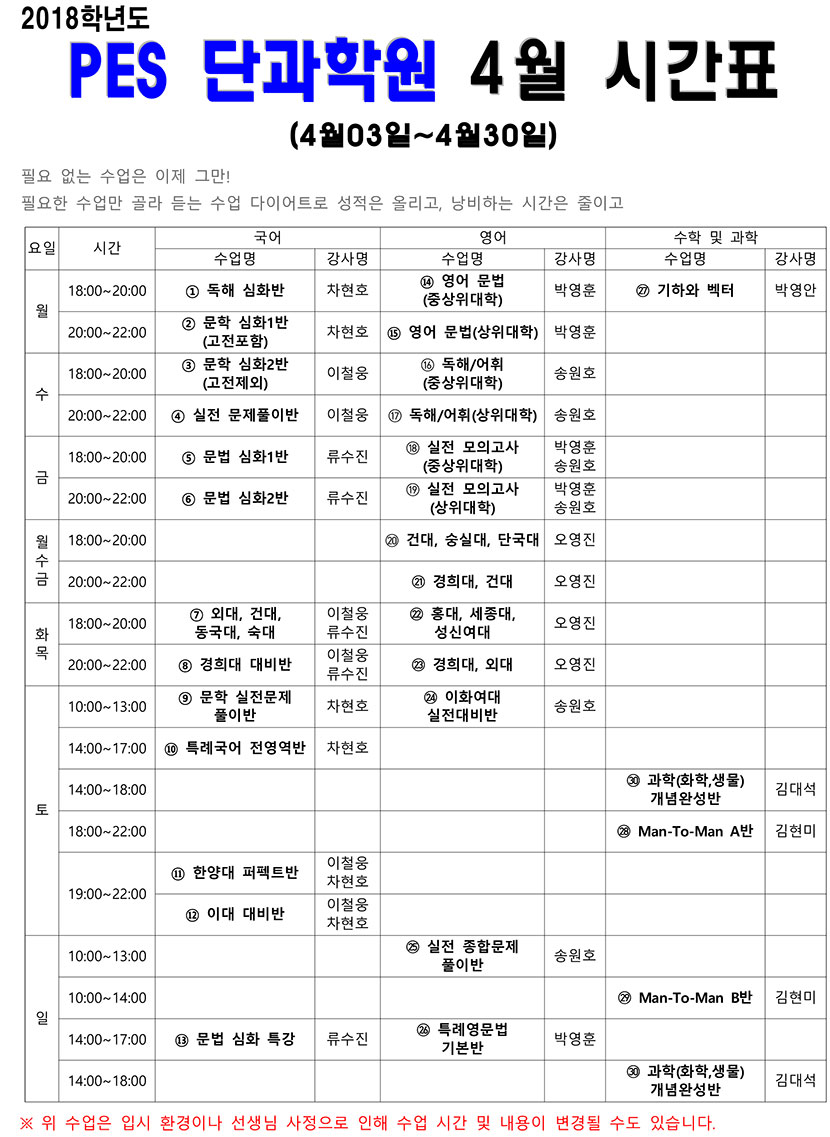 2018학년도

PES 단과학원 4월 시간표

(4월03일~4월30일)

필요 없는 수업은 이제 그만!
필요한 수업만 골라 듣는 수업 다이어트로 성적은 올리고, 낭비하는 시간은 줄이고

| 요일 | 시간 | 국어 수업명 | 국어 강사명 | 영어 수업명 | 영어 강사명 | 수학 및 과학 수업명 | 수학 및 과학 강사명 |
|---|---|---|---|---|---|---|---|
| 월 | 18:00~20:00 | ① 독해 심화반 | 차현호 | ⑭ 영어 문법 (중상위대학) | 박영훈 | ㉗ 기하와 벡터 | 박영안 |
| 월 | 20:00~22:00 | ② 문학 심화1반 (고전포함) | 차현호 | ⑮ 영어 문법(상위대학) | 박영훈 | | |
| 수 | 18:00~20:00 | ③ 문학 심화2반 (고전제외) | 이철웅 | ⑯ 독해/어휘 (중상위대학) | 송원호 | | |
| 수 | 20:00~22:00 | ④ 실전 문제풀이반 | 이철웅 | ⑰ 독해/어휘(상위대학) | 송원호 | | |
| 금 | 18:00~20:00 | ⑤ 문법 심화1반 | 류수진 | ⑱ 실전 모의고사 (중상위대학) | 박영훈 송원호 | | |
| 금 | 20:00~22:00 | ⑥ 문법 심화2반 | 류수진 | ⑲ 실전 모의고사 (상위대학) | 박영훈 송원호 | | |
| 월 수 금 | 18:00~20:00 | | | ⑳ 건대, 숭실대, 단국대 | 오영진 | | |
| 월 수 금 | 20:00~22:00 | | | ㉑ 경희대, 건대 | 오영진 | | |
| 화 목 | 18:00~20:00 | ⑦ 외대, 건대, 동국대, 숙대 | 이철웅 류수진 | ㉒ 홍대, 세종대, 성신여대 | 오영진 | | |
| 화 목 | 20:00~22:00 | ⑧ 경희대 대비반 | 이철웅 류수진 | ㉓ 경희대, 외대 | 오영진 | | |
| 토 | 10:00~13:00 | ⑨ 문학 실전문제 풀이반 | 차현호 | ㉔ 이화여대 실전대비반 | 송원호 | | |
| 토 | 14:00~17:00 | ⑩ 특례국어 전영역반 | 차현호 | | | | |
| 토 | 14:00~18:00 | | | | | ㉚ 과학(화학,생물) 개념완성반 | 김대석 |
| 토 | 18:00~22:00 | | | | | ㉘ Man-To-Man A반 | 김현미 |
| 토 | 19:00~22:00 | ⑪ 한양대 퍼펙트반 | 이철웅 차현호 | | | | |
| 토 | 19:00~22:00 | ⑫ 이대 대비반 | 이철웅 차현호 | | | | |
| 일 | 10:00~13:00 | | | ㉕ 실전 종합문제 풀이반 | 송원호 | | |
| 일 | 10:00~14:00 | | | | | ㉙ Man-To-Man B반 | 김현미 |
| 일 | 14:00~17:00 | ⑬ 문법 심화 특강 | 류수진 | ㉖ 특례영문법 기본반 | 박영훈 | | |
| 일 | 14:00~18:00 | | | | | ㉚ 과학(화학,생물) 개념완성반 | 김대석 |

※ 위 수업은 입시 환경이나 선생님 사정으로 인해 수업 시간 및 내용이 변경될 수도 있습니다.